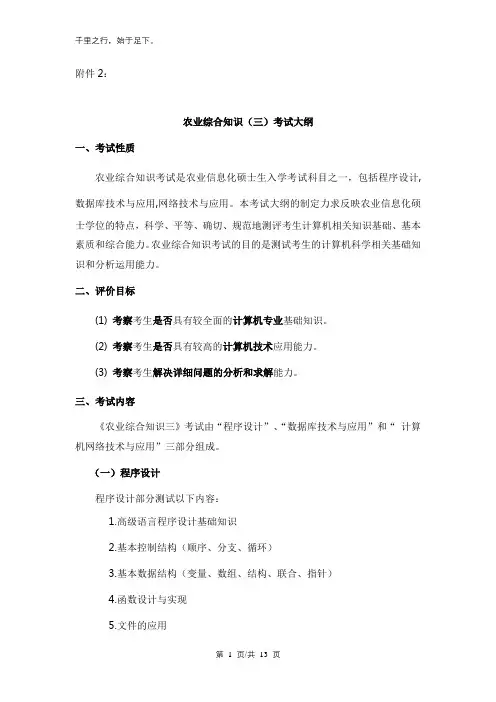 千里之行，始于足下。

附件 2：

农业综合知识（三）考试大纲

一、考试性质

农业综合知识考试是农业信息化硕士生入学考试科目之一，包括程序设计，数据库技术与应用,网络技术与应用。本考试大纲的制定力求反映农业信息化硕士学位的特点，科学、平等、确切、规范地测评考生计算机相关知识基础、基本素质和综合能力。农业综合知识考试的目的是测试考生的计算机科学相关基础知识和分析运用能力。

二、评价目标

(1) 考察考生是否具有较全面的计算机专业基础知识。

(2) 考察考生是否具有较高的计算机技术应用能力。

(3) 考察考生解决详细问题的分析和求解能力。

三、考试内容

《农业综合知识三》考试由“程序设计”、“数据库技术与应用”和“ 计算机网络技术与应用”三部分组成。

（一）程序设计

程序设计部分测试以下内容：

1.高级语言程序设计基础知识

2.基本控制结构（顺序、分支、循环）

3.基本数据结构（变量、数组、结构、联合、指针）

4.函数设计与实现

5.文件的应用

第 1 页/共 13 页